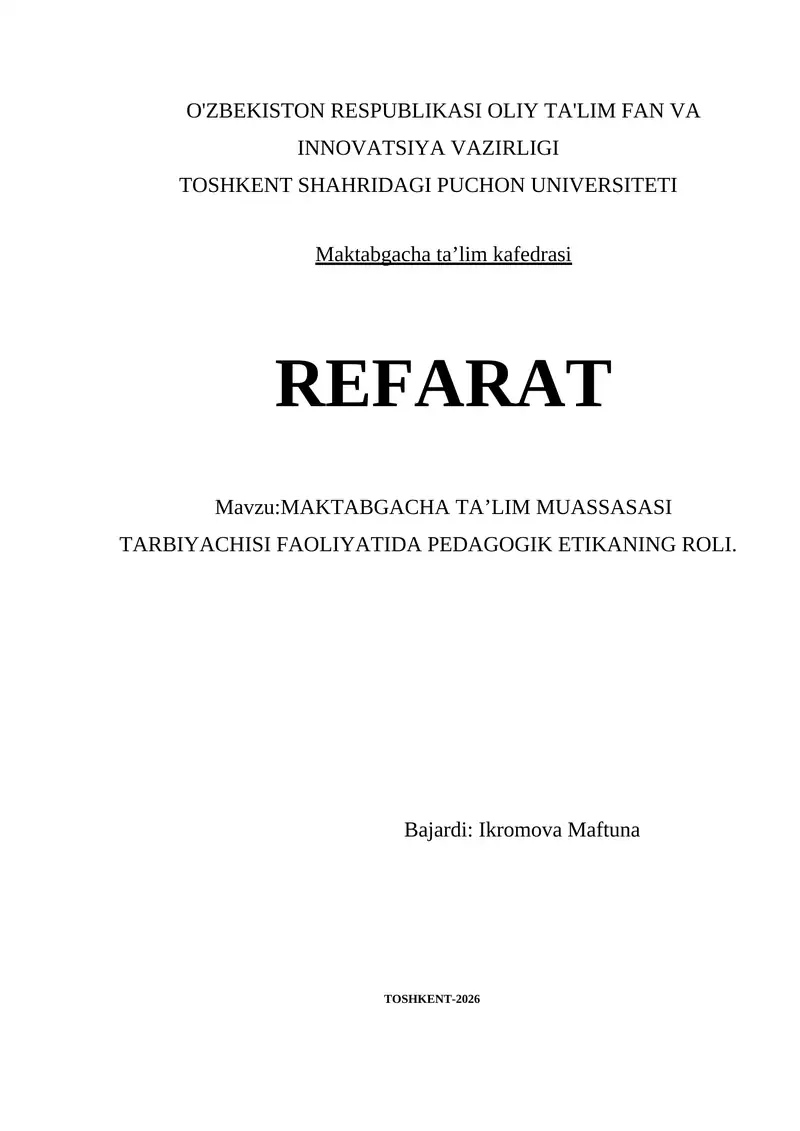 O'ZBEKISTON RESPUBLIKASI OLIY TA'LIM FAN VA INNOVATSIYA VAZIRLIGI
TOSHKENT SHAHRIDAGI PUCHON UNIVERSITETI

Maktabgacha ta’lim kafedrasi

REFARAT

Mavzu:MAKTABGACHA TA’LIM MUASSASASI TARBIYACHISI FAOLIYATIDA PEDAGOGIK ETIKANING ROLI.

Bajardi: Ikromova Maftuna

TOSHKENT-2026